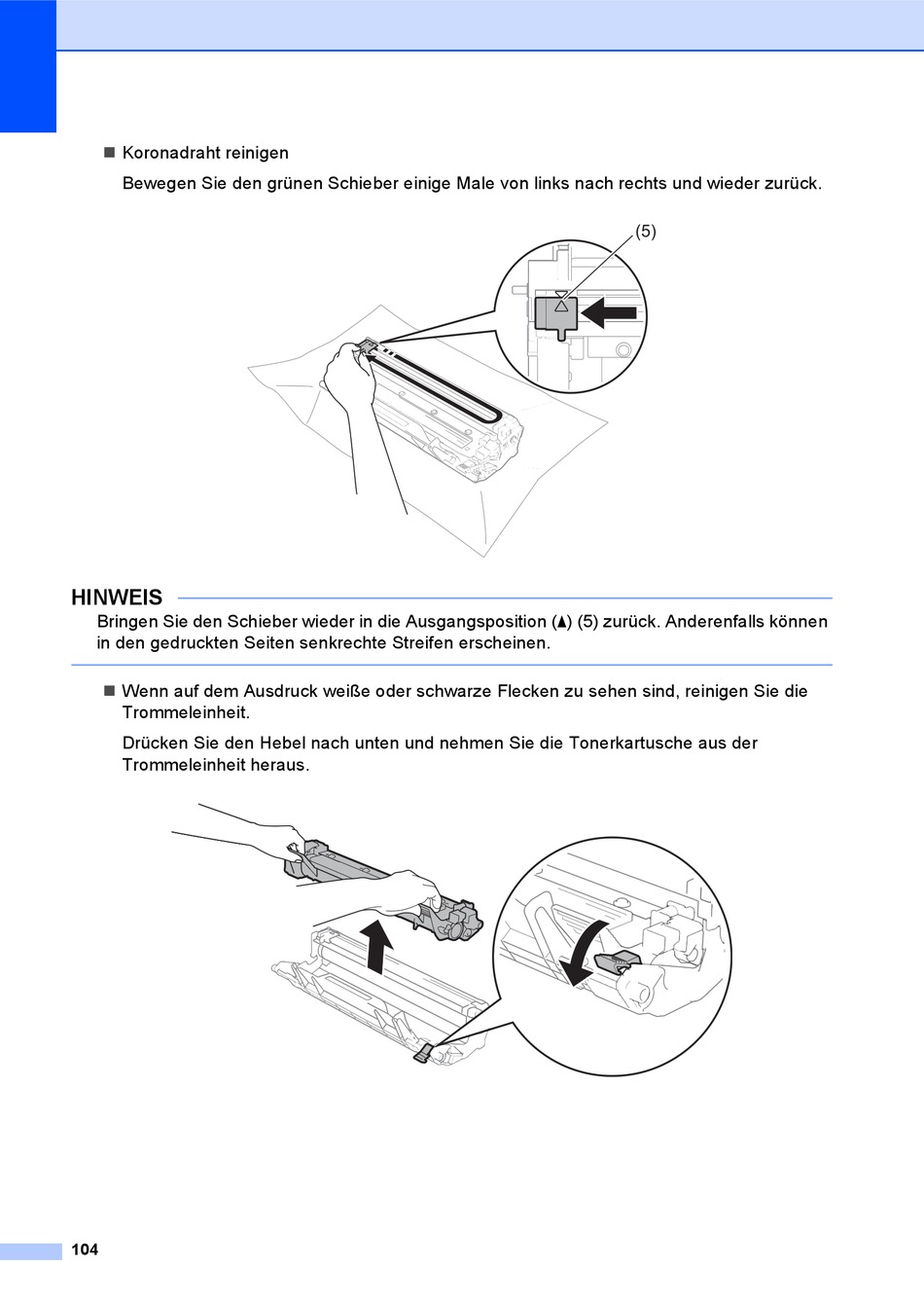 ■ Koronadraht reinigen

Bewegen Sie den grünen Schieber einige Male von links nach rechts und wieder zurück.

(5)

HINWEIS

Bringen Sie den Schieber wieder in die Ausgangsposition (▲) (5) zurück. Anderenfalls können in den gedruckten Seiten senkrechte Streifen erscheinen.

■ Wenn auf dem Ausdruck weiße oder schwarze Flecken zu sehen sind, reinigen Sie die Trommeleinheit.

Drücken Sie den Hebel nach unten und nehmen Sie die Tonerkartusche aus der Trommeleinheit heraus.

104